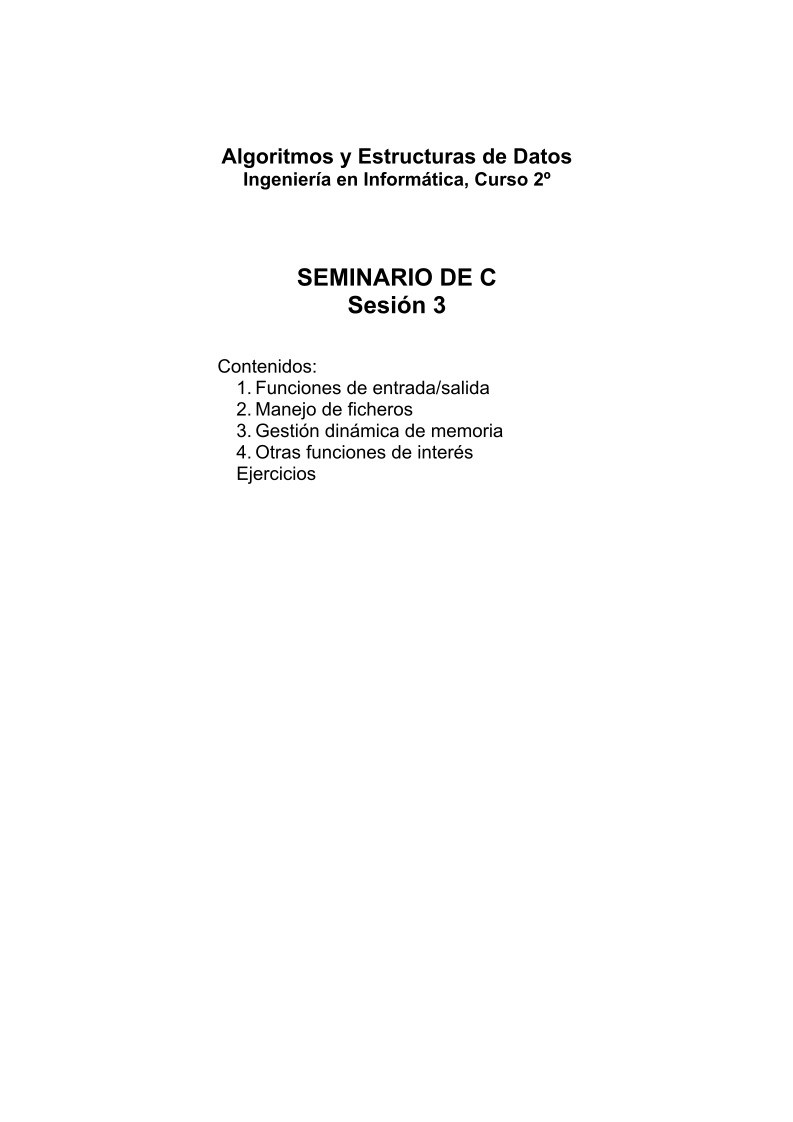 Algoritmos y Estructuras de Datos
Ingeniería en Informática, Curso 2º

SEMINARIO DE C
Sesión 3

Contenidos:
1. Funciones de entrada/salida
2. Manejo de ficheros
3. Gestión dinámica de memoria
4. Otras funciones de interés
Ejercicios